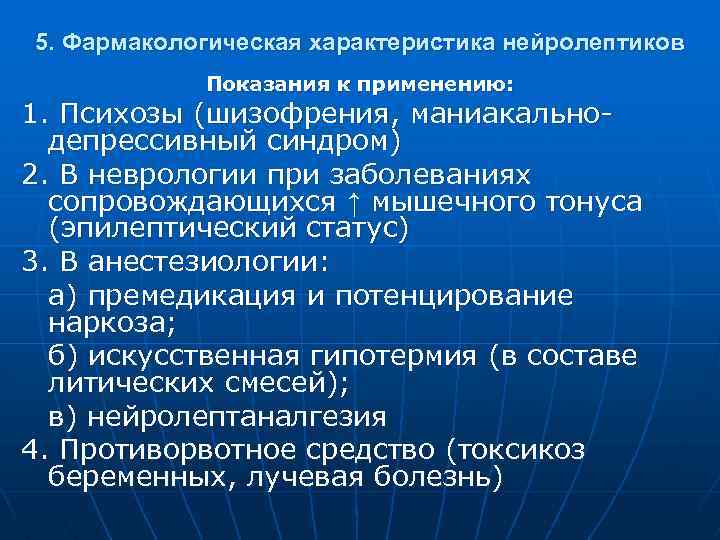 5. Фармакологическая характеристика нейролептиков

Показания к применению:

1. Психозы (шизофрения, маниакально-депрессивный синдром)

2. В неврологии при заболеваниях сопровождающихся ↑ мышечного тонуса (эпилептический статус)

3. В анестезиологии:

а) премедикация и потенцирование наркоза;

б) искусственная гипотермия (в составе литических смесей);

в) нейролептаналгезия

4. Противорвотное средство (токсикоз беременных, лучевая болезнь)